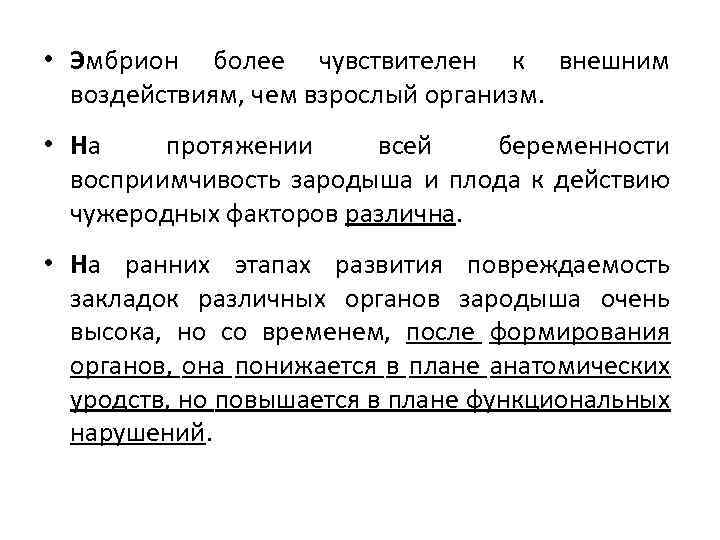 • Эмбрион более чувствителен к внешним воздействиям, чем взрослый организм.

• На протяжении всей беременности восприимчивость зародыша и плода к действию чужеродных факторов различна.

• На ранних этапах развития повреждаемость закладок различных органов зародыша очень высока, но со временем, после формирования органов, она понижается в плане анатомических уродств, но повышается в плане функциональных нарушений.